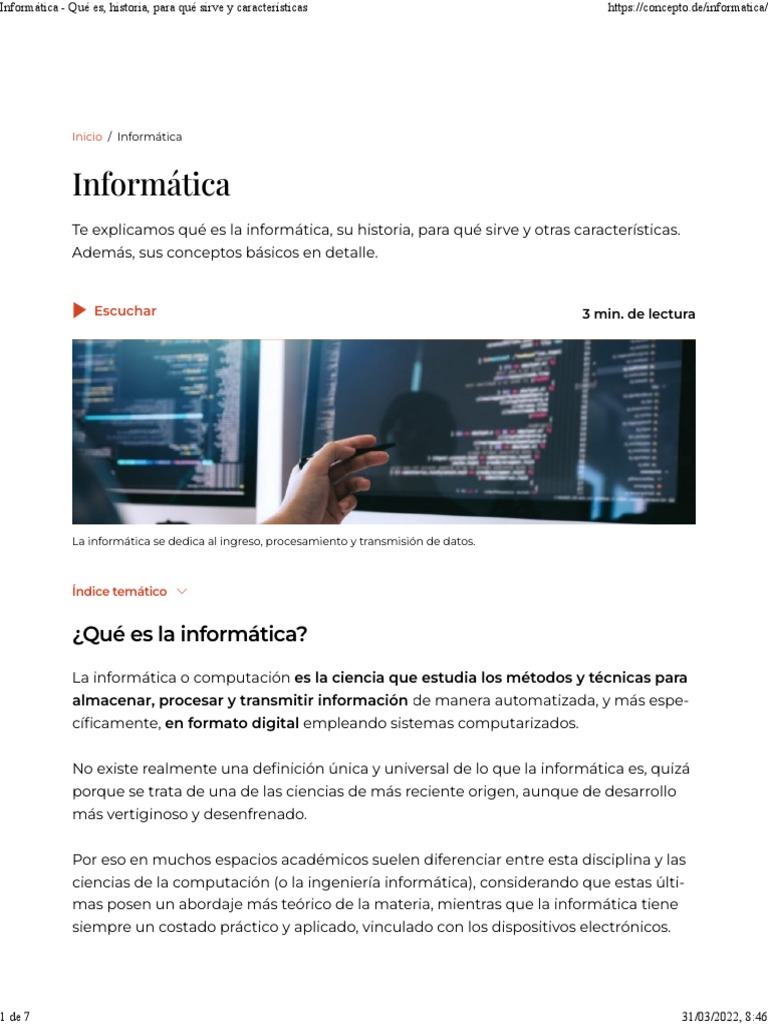 Informática - Qué es, historia, para qué sirve y características https://concepto.de/informatica/

Inicio / Informática

Informática

Te explicamos qué es la informática, su historia, para qué sirve y otras características. Además, sus conceptos básicos en detalle.

Escuchar

3 min. de lectura

La informática se dedica al ingreso, procesamiento y transmisión de datos.

Índice temático

¿Qué es la informática?

La informática o computación es la ciencia que estudia los métodos y técnicas para almacenar, procesar y transmitir información de manera automatizada, y más específicamente, en formato digital empleando sistemas computarizados.

No existe realmente una definición única y universal de lo que la informática es, quizá porque se trata de una de las ciencias de más reciente origen, aunque de desarrollo más vertiginoso y desenfrenado.

Por eso en muchos espacios académicos suelen diferenciar entre esta disciplina y las ciencias de la computación (o la ingeniería informática), considerando que estas últimas posen un abordaje más teórico de la materia, mientras que la informática tiene siempre un costado práctico y aplicado, vinculado con los dispositivos electrónicos.

1 de 7 31/03/2022, 8:46